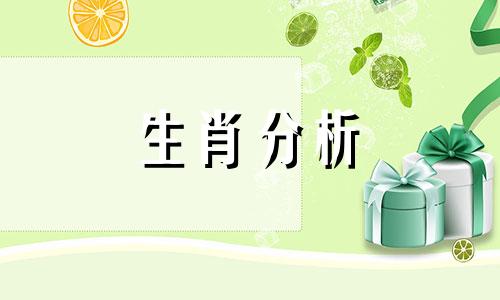 生肖分析